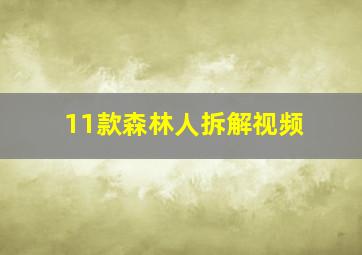 11款森林人拆解视频